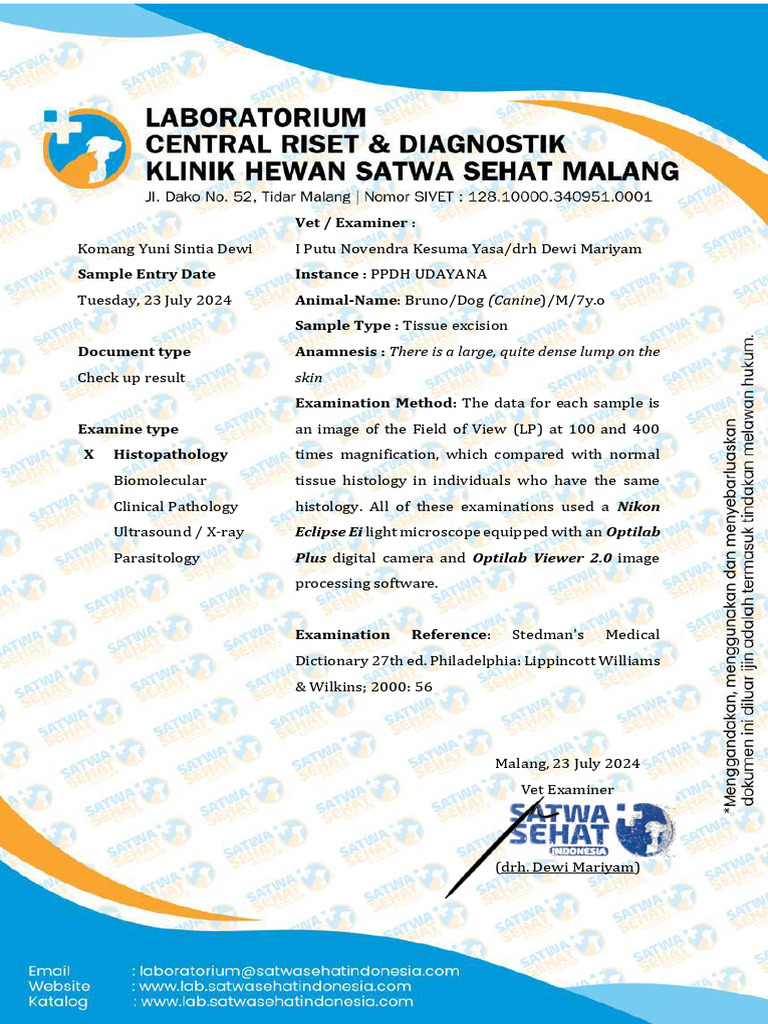 LABORATORIUM
CENTRAL RISET & DIAGNOSTIK
KLINIK HEWAN SATWA SEHAT MALANG
Jl. Dako No. 52, Tidar Malang | Nomor SIVET : 128.10000.340951.0001

Komang Yuni Sintia Dewi
Sample Entry Date
Tuesday, 23 July 2024

Document type
Check up result

Examine type
X Histopathology
Biomolecular
Clinical Pathology
Ultrasound / X-ray
Parasitology

Vet / Examiner :
I Putu Novendra Kesuma Yasa/drh Dewi Mariyam
Instance : PPDH UDAYANA
Animal-Name: Bruno/Dog (Canine)/M/7y.o
Sample Type : Tissue excision
Anamnesis : There is a large, quite dense lump on the skin
Examination Method: The data for each sample is an image of the Field of View (LP) at 100 and 400 times magnification, which compared with normal tissue histology in individuals who have the same histology. All of these examinations used a Nikon Eclipse Ei light microscope equipped with an Optilab Plus digital camera and Optilab Viewer 2.0 image processing software.

Examination Reference: Stedman's Medical Dictionary 27th ed. Philadelphia: Lippincott Williams & Wilkins; 2000: 56

Malang, 23 July 2024
Vet Examiner
SATWA SEHAT INDONESIA
(drh. Dewi Mariyam)

*Menggandakan, menggunakan dan menyebarluaskan dokumen ini diluar ijin adalah termasuk tindakan melawan hukum.

Email : laboratorium@satwasehatindonesia.com
Website : www.lab.satwasehatindonesia.com
Katalog : www.lab.satwasehatindonesia.com